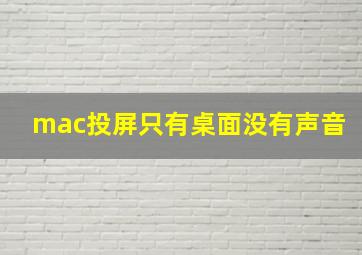 mac投屏只有桌面没有声音